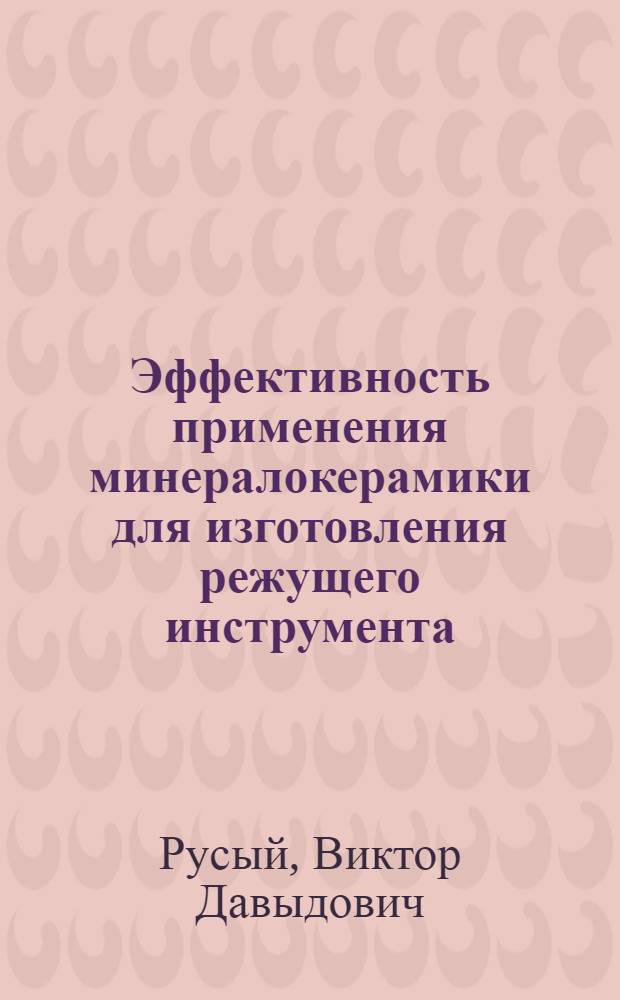 Эффективность применения минералокерамики для изготовления режущего инструмента

Русый, Виктор Давыдович